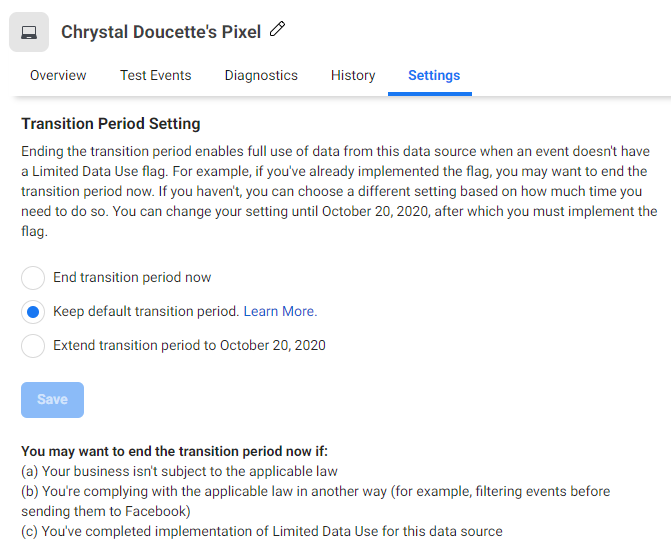 Chrystal Doucette's Pixel

Overview Test Events Diagnostics History Settings

Transition Period Setting

Ending the transition period enables full use of data from this data source when an event doesn't have a Limited Data Use flag. For example, if you've already implemented the flag, you may want to end the transition period now. If you haven't, you can choose a different setting based on how much time you need to do so. You can change your setting until October 20, 2020, after which you must implement the flag.

End transition period now

Keep default transition period. Learn More.

Extend transition period to October 20, 2020

Save

You may want to end the transition period now if:
(a) Your business isn't subject to the applicable law
(b) You're complying with the applicable law in another way (for example, filtering events before sending them to Facebook)
(c) You've completed implementation of Limited Data Use for this data source